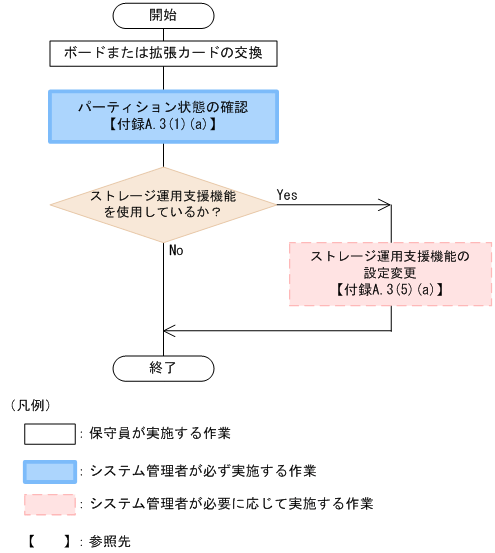 開始

ボードまたは拡張カードの交換

パーティション状態の確認
【付録A.3(1)(a)】

ストレージ運用支援機能を使用しているか？

Yes

No

ストレージ運用支援機能の設定変更
【付録A.3(5)(a)】

終了

(凡例)

：保守員が実施する作業

：システム管理者が必ず実施する作業

：システム管理者が必要に応じて実施する作業

【　】：参照先